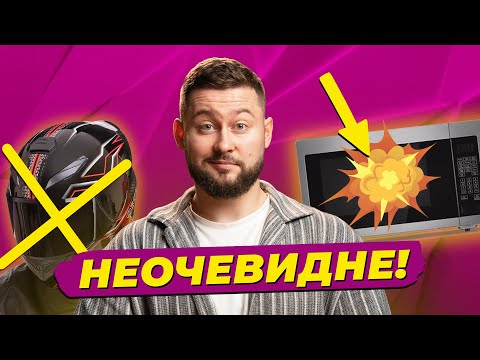 НЕОЧЕВИДНЕ!